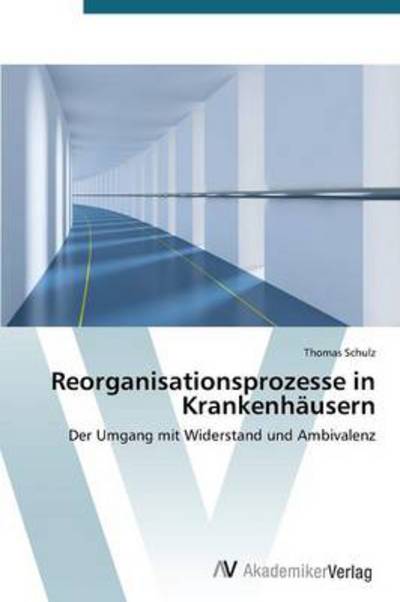 Thomas Schulz

Reorganisationsprozesse in Krankenhäusern

Der Umgang mit Widerstand und Ambivalenz

AV AkademikerVerlag